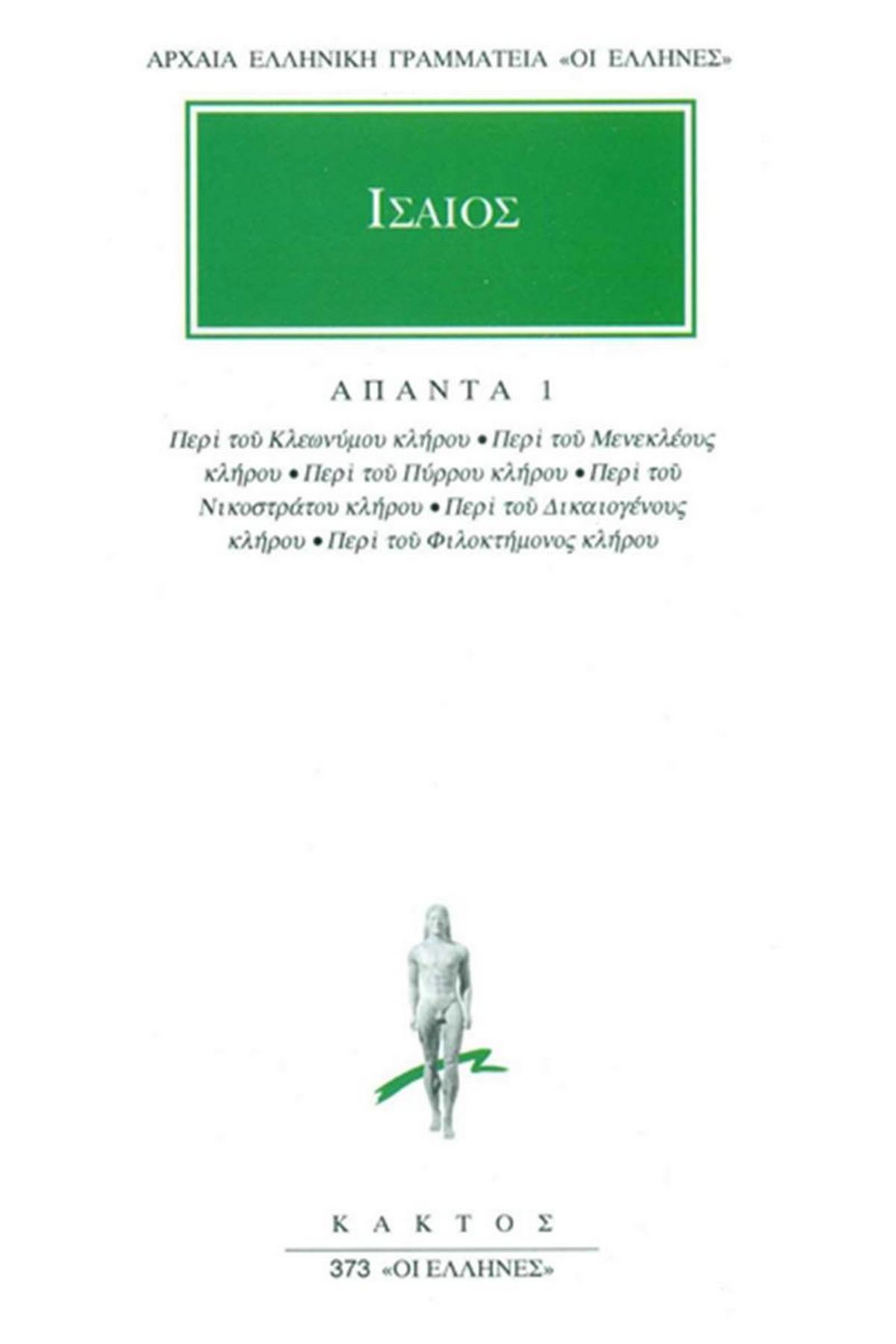 ΑΡΧΑΙΑ ΕΛΛΗΝΙΚΗ ΓΡΑΜΜΑΤΕΙΑ «ΟΙ ΕΛΛΗΝΕΣ»

ΙΣΑΙΟΣ

ΑΠΑΝΤΑ 1

Περὶ τοῦ Κλεωνύμου κλήρου • Περὶ τοῦ Μενεκλέους κλήρου • Περὶ τοῦ Πύρρου κλήρου • Περὶ τοῦ Νικοστράτου κλήρου • Περὶ τοῦ Δικαιογένους κλήρου • Περὶ τοῦ Φιλοκτήμονος κλήρου

ΚΑΚΤΟΣ

373 «ΟΙ ΕΛΛΗΝΕΣ»